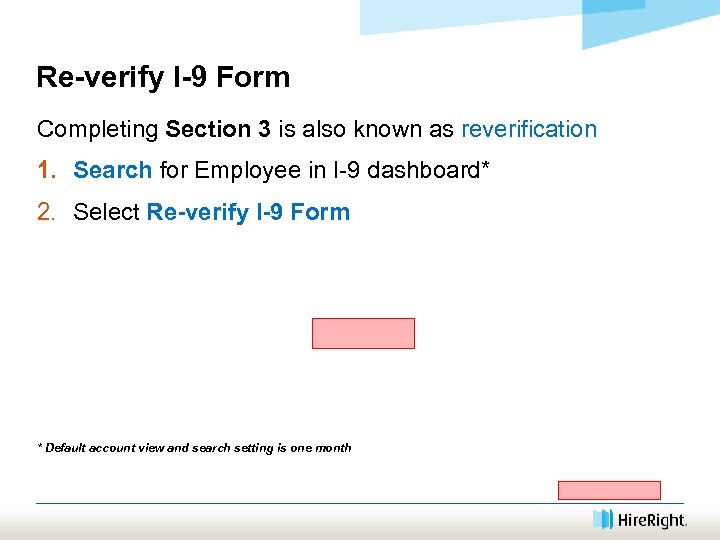 Re-verify I-9 Form

Completing Section 3 is also known as reverification

1. Search for Employee in I-9 dashboard*

2. Select Re-verify I-9 Form

* Default account view and search setting is one month

HireRight.